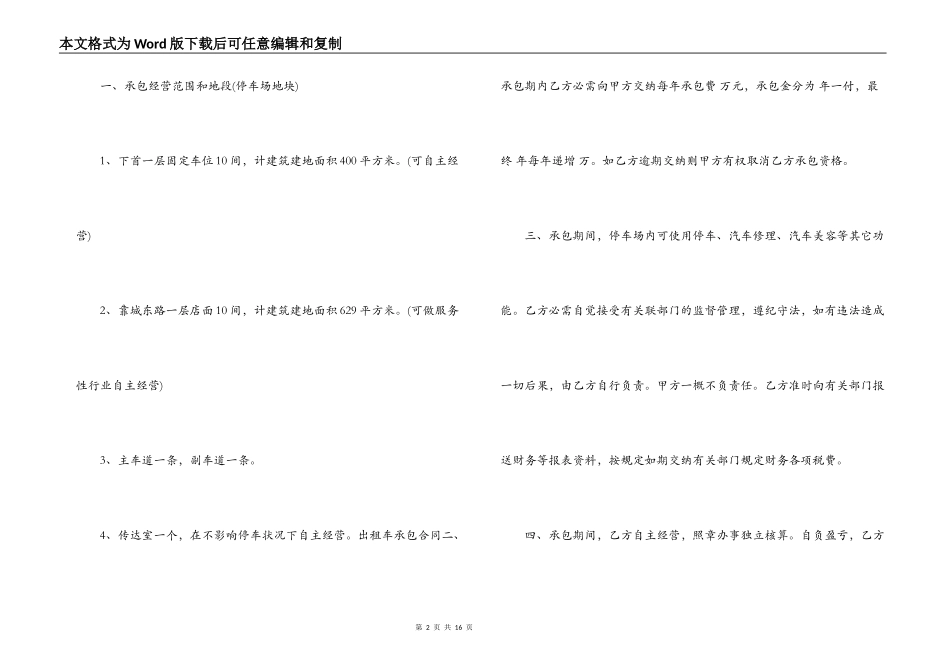 本文格式为Word版下载后可任意编辑和复制

一、承包经营范围和地段(停车场地块)

1、下首一层固定车位10间，计建筑建地面积400平方米。(可自主经营)

2、靠城东路一层店面10间，计建筑建地面积629平方米。(可做服务性行业自主经营)

3、主车道一条，副车道一条。

4、传达室一个，在不影响停车状况下自主经营。出租车承包合同二、承包期内乙方必需向甲方交纳每年承包费 万元，承包金分为 年一付，最终 年每年递增 万。如乙方逾期交纳则甲方有权取消乙方承包资格。

三、承包期间，停车场内可使用停车、汽车修理、汽车美容等其它功能。乙方必需自觉接受有关联部门的监督管理，遵纪守法，如有违法造成一切后果，由乙方自行负责。甲方一概不负责任。乙方准时向有关部门报送财务等报表资料，按规定如期交纳有关部门规定财务各项税费。

四、承包期间，乙方自主经营，照章办事独立核算。自负盈亏，乙方

第 2 页 共 16 页